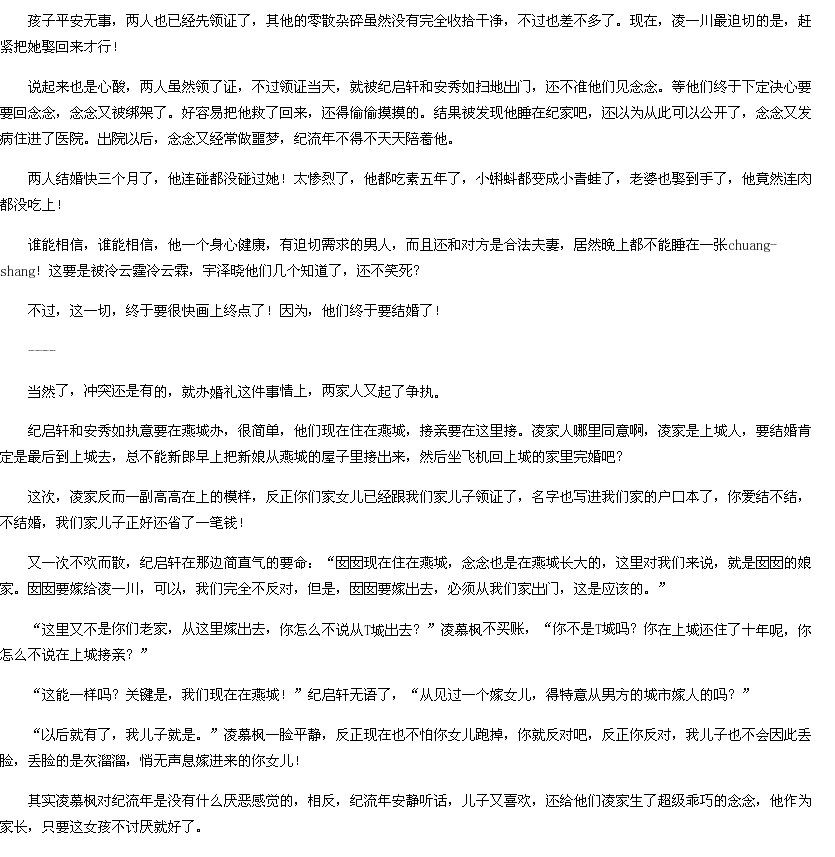 孩子平安无事，两人也已经先领证了，其他的零散杂碎虽然没有完全收拾干净，不过也差不多了。现在，凌一川最迫切的是，赶紧把她娶回来才行！

说起来也是心酸，两人虽然领了证，不过领证当天，就被纪启轩和安秀如扫地出门，还不准他们见念念。等他们终于下定决心要要回念念，念念又被绑架了。好容易把他救了回来，还得偷偷摸摸的。结果被发现他睡在纪家吧，还以为从此可以公开了，念念又发病住进了医院。出院以后，念念又经常做噩梦，纪流年不得不天天陪着他。

两人结婚快三个月了，他连碰都没碰过她！太惨烈了，他都吃素五年了，小蝌蚪都变成小青蛙了，老婆也娶到手了，他竟然连肉都没吃上！

谁能相信，谁能相信，他一个身心健康，有迫切需求的男人，而且还和对方是合法夫妻，居然晚上都不能睡在一张chuang-shang！这要是被冷云霆冷云霖，宇泽晓他们几个知道了，还不笑死？

不过，这一切，终于要很快画上终点了！因为，他们终于要结婚了！

----

当然了，冲突还是有的，就办婚礼这件事情上，两家人又起了争执。

纪启轩和安秀如执意要在燕城办，很简单，他们现在住在燕城，接亲要在这里接。凌家人哪里同意啊，凌家是上城人，要结婚肯定是最后到上城去，总不能新郎早上把新娘从燕城的屋子里接出来，然后坐飞机回上城的家里完婚吧？

这次，凌家反而一副高高在上的模样，反正你们家女儿已经跟我们家儿子领证了，名字也写进我们家的户口本了，你爱结不结，不结婚，我们家儿子正好还省了一笔钱！

又一次不欢而散，纪启轩在那边简直气的要命：“囡囡现在住在燕城，念念也是在燕城长大的，这里对我们来说，就是囡囡的娘家。囡囡要嫁给凌一川，可以，我们完全不反对，但是，囡囡要嫁出去，必须从我们家出门，这是应该的。”

“这里又不是你们老家，从这里嫁出去，你怎么不说从T城出去？”凌慕枫不买账，“你不是T城吗？你在上城还住了十年呢，你怎么不说在上城接亲？”

“这能一样吗？关键是，我们现在在燕城！”纪启轩无语了，“从见过一个嫁女儿，得特意从男方的城市嫁人的吗？”

“以后就有了，我儿子就是。”凌慕枫一脸平静，反正现在也不怕你女儿跑掉，你就反对吧，反正你反对，我儿子也不会因此丢脸，丢脸的是灰溜溜，悄无声息嫁进来的你女儿！

其实凌慕枫对纪流年是没有什么厌恶感觉的，相反，纪流年安静听话，儿子又喜欢，还给他们凌家生了超级乖巧的念念，他作为家长，只要这女孩不讨厌就好了。